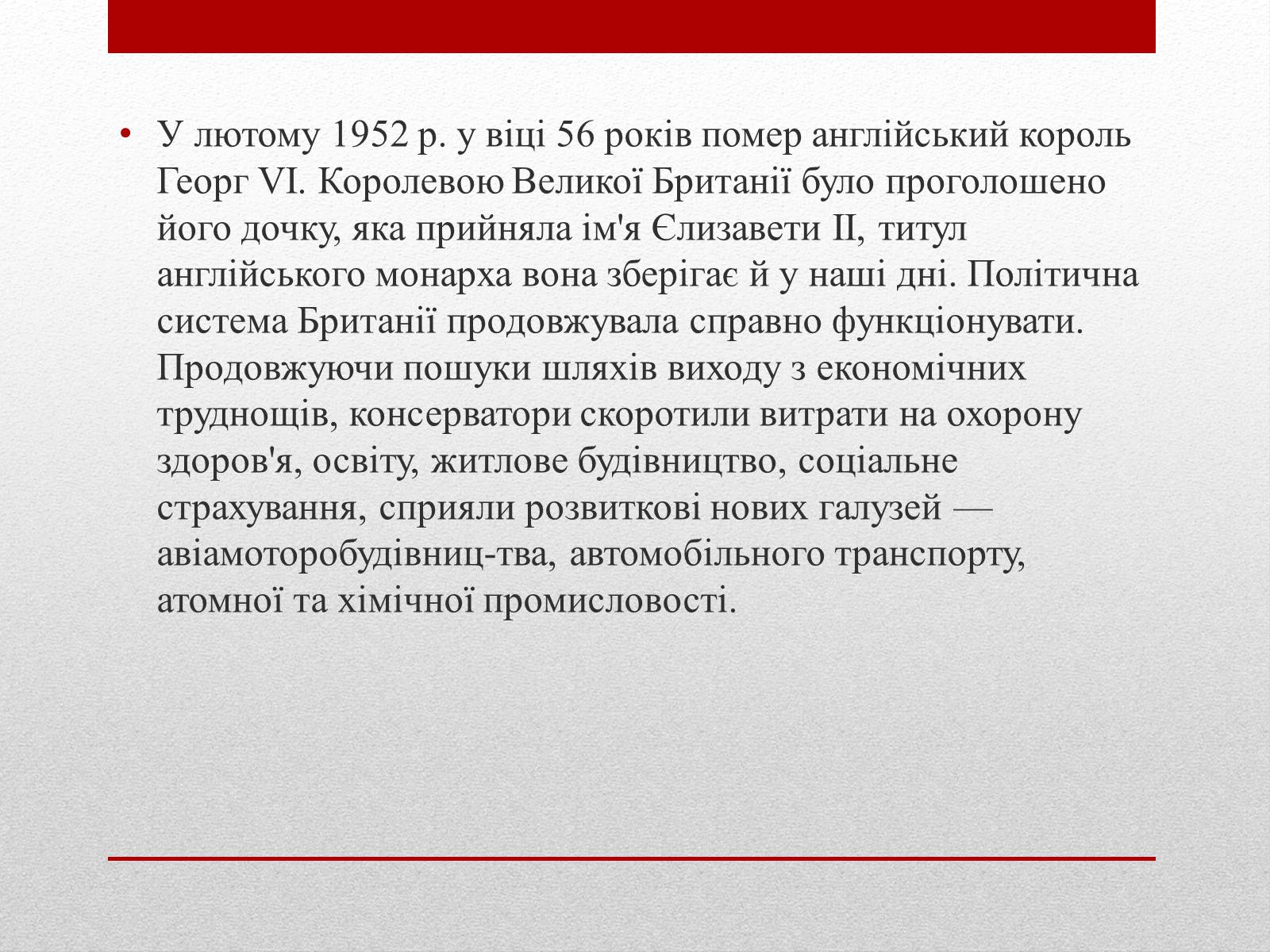 • У лютому 1952 р. у віці 56 років помер англійський король Георг VI. Королевою Великої Британії було проголошено його дочку, яка прийняла ім'я Єлизавети II, титул англійського монарха вона зберігає й у наші дні. Політична система Британії продовжувала справно функціонувати. Продовжуючи пошуки шляхів виходу з економічних труднощів, консерватори скоротили витрати на охорону здоров'я, освіту, житлове будівництво, соціальне страхування, сприяли розвиткові нових галузей — авіамоторобудівниц-тва, автомобільного транспорту, атомної та хімічної промисловості.